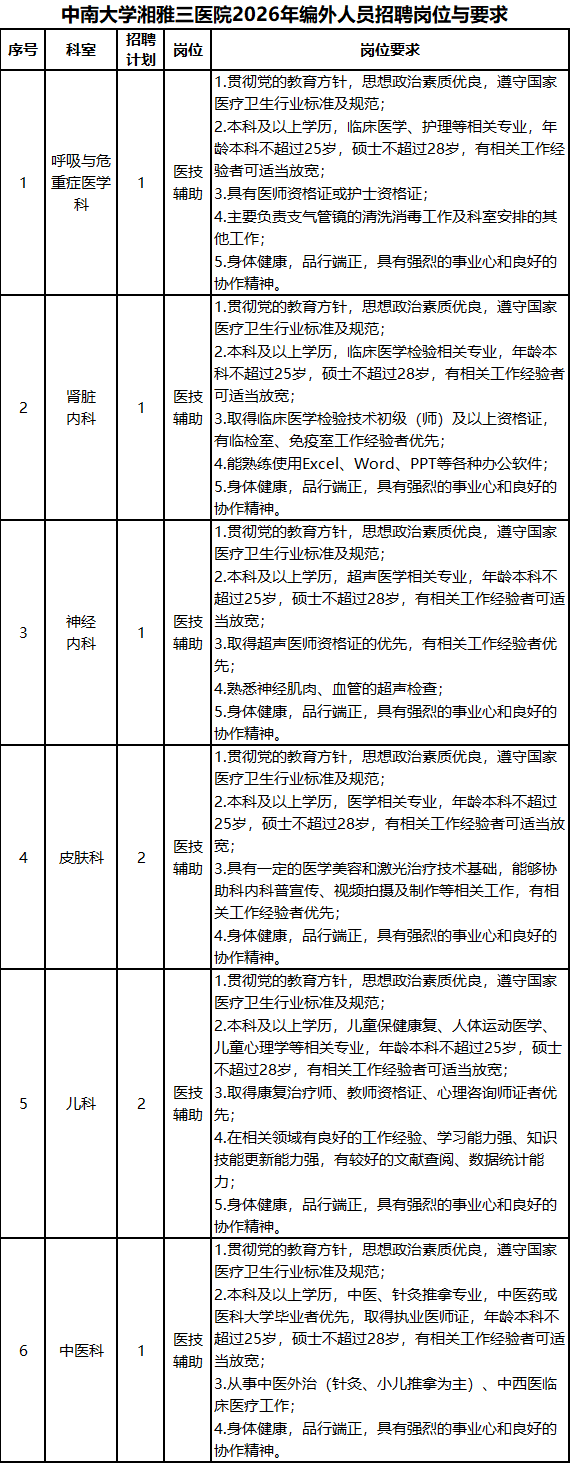 中南大学湘雅三医院2026年编外人员招聘岗位与要求

| 序号 | 科室 | 招聘计划 | 岗位 | 岗位要求 |
|---|---|---|---|---|
| 1 | 呼吸与危重症医学科 | 1 | 医技辅助 | 1.贯彻党的教育方针，思想政治素质优良，遵守国家医疗卫生行业标准及规范；2.本科及以上学历，临床医学、护理等相关专业，年龄本科不超过25岁，硕士不超过28岁，有相关工作经验者可适当放宽；3.具有医师资格证或护士资格证；4.主要负责支气管镜的清洗消毒工作及科室安排的其他工作；5.身体健康，品行端正，具有强烈的事业心和良好的协作精神。 |
| 2 | 肾脏内科 | 1 | 医技辅助 | 1.贯彻党的教育方针，思想政治素质优良，遵守国家医疗卫生行业标准及规范；2.本科及以上学历，临床医学检验相关专业，年龄本科不超过25岁，硕士不超过28岁，有相关工作经验者可适当放宽；3.取得临床医学检验技术初级（师）及以上资格证，有临检室、免疫室工作经验者优先；4.能熟练使用Excel、Word、PPT等各种办公软件；5.身体健康，品行端正，具有强烈的事业心和良好的协作精神。 |
| 3 | 神经内科 | 1 | 医技辅助 | 1.贯彻党的教育方针，思想政治素质优良，遵守国家医疗卫生行业标准及规范；2.本科及以上学历，超声医学相关专业，年龄本科不超过25岁，硕士不超过28岁，有相关工作经验者可适当放宽；3.取得超声医师资格证的优先，有相关工作经验者优先；4.熟悉神经肌肉、血管的超声检查；5.身体健康，品行端正，具有强烈的事业心和良好的协作精神。 |
| 4 | 皮肤科 | 2 | 医技辅助 | 1.贯彻党的教育方针，思想政治素质优良，遵守国家医疗卫生行业标准及规范；2.本科及以上学历，医学相关专业，年龄本科不超过25岁，硕士不超过28岁，有相关工作经验者可适当放宽；3.具有一定的医学美容和激光治疗技术基础，能够协助科内科普宣传、视频拍摄及制作等相关工作，有相关工作经验者优先；4.身体健康，品行端正，具有强烈的事业心和良好的协作精神。 |
| 5 | 儿科 | 2 | 医技辅助 | 1.贯彻党的教育方针，思想政治素质优良，遵守国家医疗卫生行业标准及规范；2.本科及以上学历，儿童保健康复、人体运动医学、儿童心理学等相关专业，年龄本科不超过25岁，硕士不超过28岁，有相关工作经验者可适当放宽；3.取得康复治疗师、教师资格证、心理咨询师证者优先；4.在相关领域有良好的工作经验、学习能力强、知识技能更新能力强，有较好的文献查阅、数据统计能力；5.身体健康，品行端正，具有强烈的事业心和良好的协作精神。 |
| 6 | 中医科 | 1 | 医技辅助 | 1.贯彻党的教育方针，思想政治素质优良，遵守国家医疗卫生行业标准及规范；2.本科及以上学历，中医、针灸推拿专业，中医药或医科大学毕业者优先，取得执业医师证，年龄本科不超过25岁，硕士不超过28岁，有相关工作经验者可适当放宽；3.从事中医外治（针灸、小儿推拿为主）、中西医临床医疗工作；4.身体健康，品行端正，具有强烈的事业心和良好的协作精神。 |